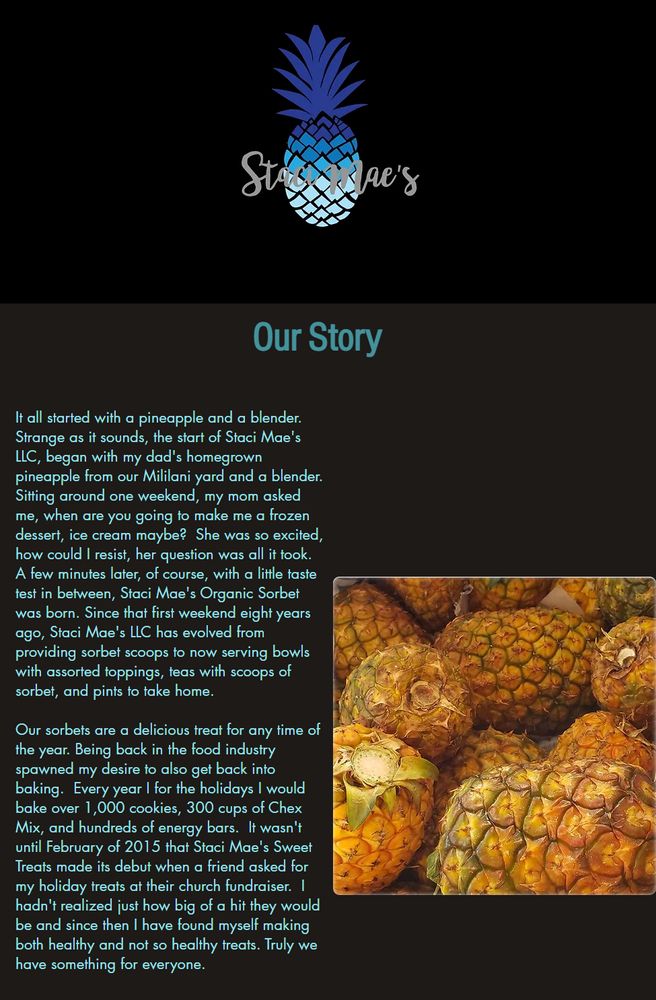 Staci Mae's

Our Story

It all started with a pineapple and a blender. Strange as it sounds, the start of Staci Mae's LLC, began with my dad's homegrown pineapple from our Mililani yard and a blender. Sitting around one weekend, my mom asked me, when are you going to make me a frozen dessert, ice cream maybe? She was so excited, how could I resist, her question was all it took. A few minutes later, of course, with a little taste test in between, Staci Mae's Organic Sorbet was born. Since that first weekend eight years ago, Staci Mae's LLC has evolved from providing sorbet scoops to now serving bowls with assorted toppings, teas with scoops of sorbet, and pints to take home.

Our sorbets are a delicious treat for any time of the year. Being back in the food industry spawned my desire to also get back into baking. Every year I for the holidays I would bake over 1,000 cookies, 300 cups of Chex Mix, and hundreds of energy bars. It wasn't until February of 2015 that Staci Mae's Sweet Treats made its debut when a friend asked for my holiday treats at their church fundraiser. I hadn't realized just how big of a hit they would be and since then I have found myself making both healthy and not so healthy treats. Truly we have something for everyone.